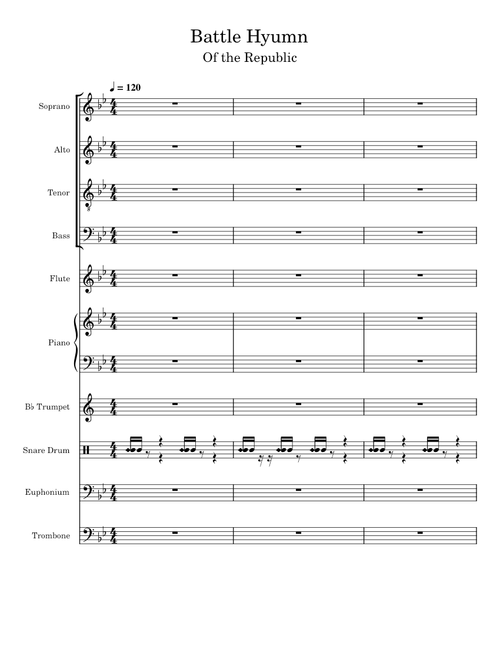 Battle Hyumn

Of the Republic

♩ = 120

Soprano

Alto

Tenor

Bass

Flute

Piano

B♭ Trumpet

Snare Drum

Euphonium

Trombone